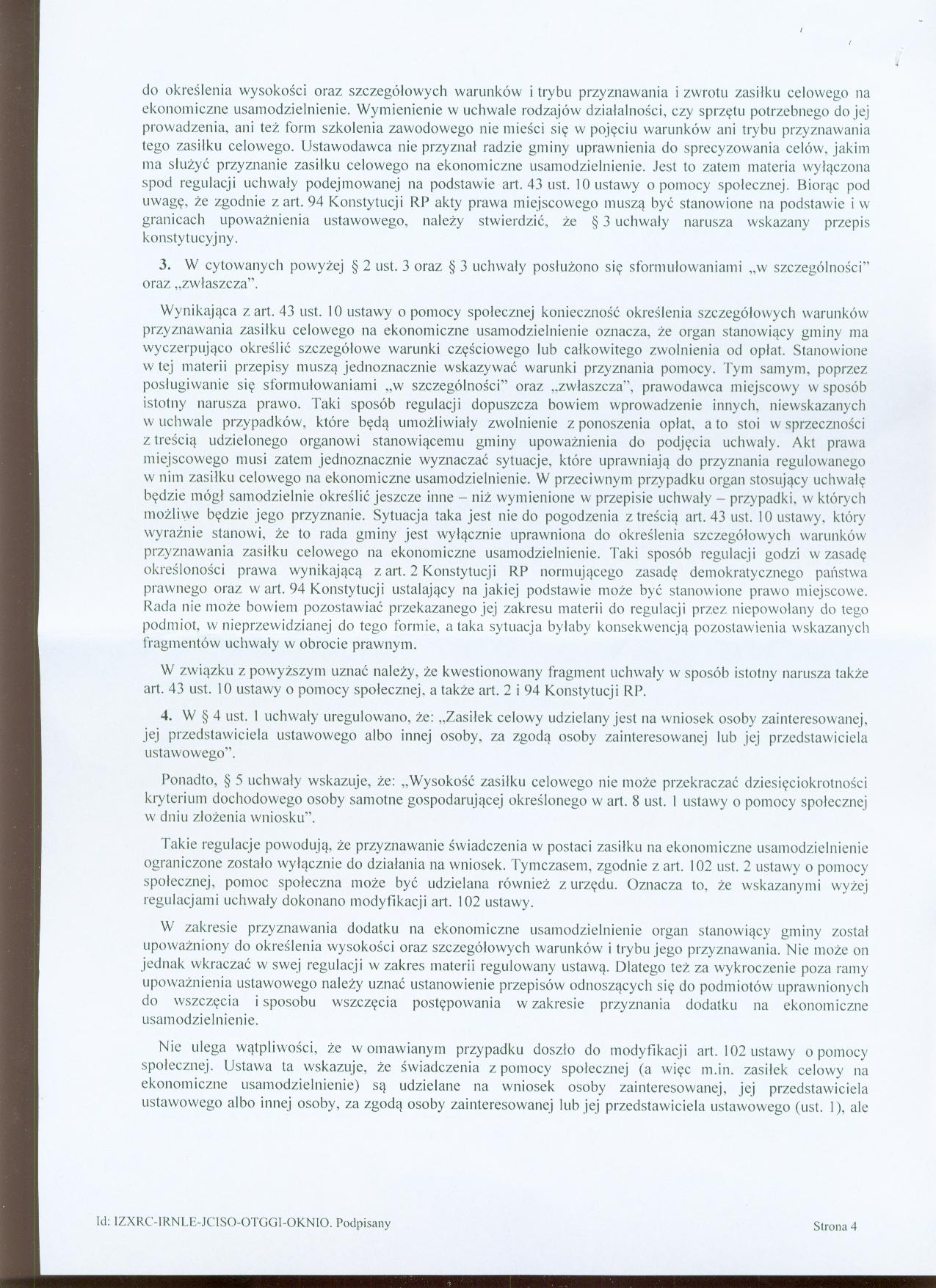 do określenia wysokości oraz szczegółowych warunków i trybu przyznawania i zwrotu zasiłku celowego na ekonomiczne usamodzielnienie. Wymienienie w uchwale rodzajów działalności, czy sprzętu potrzebnego do jej prowadzenia, ani też form szkolenia zawodowego nie mieści się w pojęciu warunków ani trybu przyznawania tego zasiłku celowego. Ustawodawca nie przyznał radzie gminy uprawnienia do sprecyzowania celów, jakim ma służyć przyznanie zasiłku celowego na ekonomiczne usamodzielnienie. Jest to zatem materia wyłączona spod regulacji uchwały podejmowanej na podstawie art. 43 ust. 10 ustawy o pomocy społecznej. Biorąc pod uwagę, że zgodnie z art. 94 Konstytucji RP akty prawa miejscowego muszą być stanowione na podstawie i w granicach upoważnienia ustawowego, należy stwierdzić, że § 3 uchwały narusza wskazany przepis konstytucyjny.

3. W cytowanych powyżej § 2 ust. 3 oraz § 3 uchwały posłużono się sformułowaniami „w szczególności" oraz „zwłaszcza".

Wynikająca z art. 43 ust. 10 ustawy o pomocy społecznej konieczność określenia szczegółowych warunków przyznawania zasiłku celowego na ekonomiczne usamodzielnienie oznacza, że organ stanowiący gminy ma wyczerpująco określić szczegółowe warunki częściowego lub całkowitego zwolnienia od opłat. Stanowione w tej materii przepisy muszą jednoznacznie wskazywać warunki przyznania pomocy. Tym samym, poprzez posługiwanie się sformułowaniami „w szczególności" oraz „zwłaszcza", prawodawca miejscowy w sposób istotny narusza prawo. Taki sposób regulacji dopuszcza bowiem wprowadzenie innych, niewskazanych w uchwale przypadków, które będą umożliwiały zwolnienie z ponoszenia opłat, a to stoi w sprzeczności z treścią udzielonego organowi stanowiącemu gminy upoważnienia do podjęcia uchwały. Akt prawa miejscowego musi zatem jednoznacznie wyznaczać sytuacje, które uprawniają do przyznania regulowanego w nim zasiłku celowego na ekonomiczne usamodzielnienie. W przeciwnym przypadku organ stosujący uchwałę będzie mógł samodzielnie określić jeszcze inne – niż wymienione w przepisie uchwały – przypadki, w których możliwe będzie jego przyznanie. Sytuacja taka jest nie do pogodzenia z treścią art. 43 ust. 10 ustawy, który wyraźnie stanowi, że to rada gminy jest wyłącznie uprawniona do określenia szczegółowych warunków przyznawania zasiłku celowego na ekonomiczne usamodzielnienie. Taki sposób regulacji godzi w zasadę określoności prawa wynikającą z art. 2 Konstytucji RP normującego zasadę demokratycznego państwa prawnego oraz w art. 94 Konstytucji ustalający na jakiej podstawie może być stanowione prawo miejscowe. Rada nie może bowiem pozostawiać przekazanego jej zakresu materii do regulacji przez niepowołany do tego podmiot, w nieprzewidzianej do tego formie, a taka sytuacja byłaby konsekwencją pozostawienia wskazanych fragmentów uchwały w obrocie prawnym.

W związku z powyższym uznać należy, że kwestionowany fragment uchwały w sposób istotny narusza także art. 43 ust. 10 ustawy o pomocy społecznej, a także art. 2 i 94 Konstytucji RP.

4. W § 4 ust. 1 uchwały uregulowano, że: „Zasiłek celowy udzielany jest na wniosek osoby zainteresowanej, jej przedstawiciela ustawowego albo innej osoby, za zgodą osoby zainteresowanej lub jej przedstawiciela ustawowego".

Ponadto, § 5 uchwały wskazuje, że: „Wysokość zasiłku celowego nie może przekraczać dziesięciokrotności kryterium dochodowego osoby samotne gospodarującej określonego w art. 8 ust. 1 ustawy o pomocy społecznej w dniu złożenia wniosku".

Takie regulacje powodują, że przyznawanie świadczenia w postaci zasiłku na ekonomiczne usamodzielnienie ograniczone zostało wyłącznie do działania na wniosek. Tymczasem, zgodnie z art. 102 ust. 2 ustawy o pomocy społecznej, pomoc społeczna może być udzielana również z urzędu. Oznacza to, że wskazanymi wyżej regulacjami uchwały dokonano modyfikacji art. 102 ustawy.

W zakresie przyznawania dodatku na ekonomiczne usamodzielnienie organ stanowiący gminy został upoważniony do określenia wysokości oraz szczegółowych warunków i trybu jego przyznawania. Nie może on jednak wkraczać w swej regulacji w zakres materii regulowany ustawą. Dlatego też za wykroczenie poza ramy upoważnienia ustawowego należy uznać ustanowienie przepisów odnoszących się do podmiotów uprawnionych do wszczęcia i sposobu wszczęcia postępowania w zakresie przyznania dodatku na ekonomiczne usamodzielnienie.

Nie ulega wątpliwości, że w omawianym przypadku doszło do modyfikacji art. 102 ustawy o pomocy społecznej. Ustawa ta wskazuje, że świadczenia z pomocy społecznej (a więc m.in. zasiłek celowy na ekonomiczne usamodzielnienie) są udzielane na wniosek osoby zainteresowanej, jej przedstawiciela ustawowego albo innej osoby, za zgodą osoby zainteresowanej lub jej przedstawiciela ustawowego (ust. 1), ale

Id: IZXRC-IRNLE-JCISO-OTGGI-OKNIO. Podpisany

Strona 4